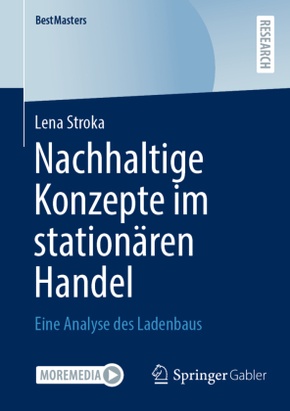 BestMasters

RESEARCH

Lena Stroka

Nachhaltige Konzepte im stationären Handel

Eine Analyse des Ladenbaus

MOREMEDIA

Springer Gabler